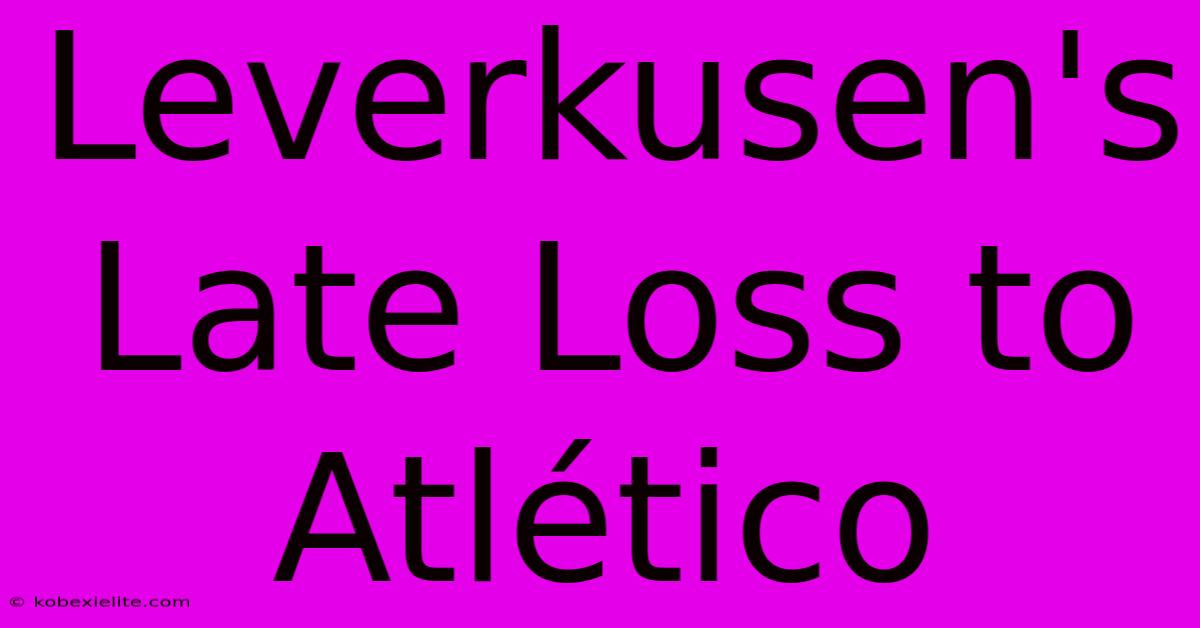 Leverkusen's Late Loss to Atlético

© kobexielite.com